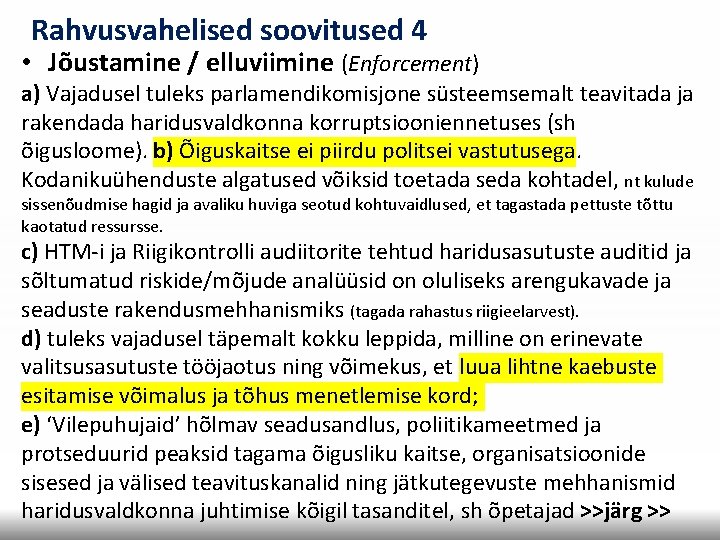 Rahvusvahelised soovitused 4

• Jõustamine / elluviimine (Enforcement)

a) Vajadusel tuleks parlamendikomisjone süsteemsemalt teavitada ja rakendada haridusvaldkonna korruptsiooniennetuses (sh õigusloome). b) Õiguskaitse ei piirdu politsei vastutusega. Kodanikuühenduste algatused võiksid toetada seda kohtadel, nt kulude sissenõudmise hagid ja avaliku huviga seotud kohtuvaidlused, et tagastada pettuste tõttu kaotatud ressursse.

c) HTM-i ja Riigikontrolli audiitorite tehtud haridusasutuste auditid ja sõltumatud riskide/mõjude analüüsid on oluliseks arengukavade ja seaduste rakendusmehhanismiks (tagada rahastus riigieelarvest).

d) tuleks vajadusel täpemalt kokku leppida, milline on erinevate valitsusasutuste tööjaotus ning võimekus, et luua lihtne kaebuste esitamise võimalus ja tõhus menetlemise kord;

e) 'Vilepuhujaid' hõlmav seadusandlus, poliitikameetmed ja protseduurid peaksid tagama õigusliku kaitse, organisatsioonide sisesed ja välised teavituskanalid ning jätkutegevuste mehhanismid haridusvaldkonna juhtimise kõigil tasanditel, sh õpetajad >>järg >>